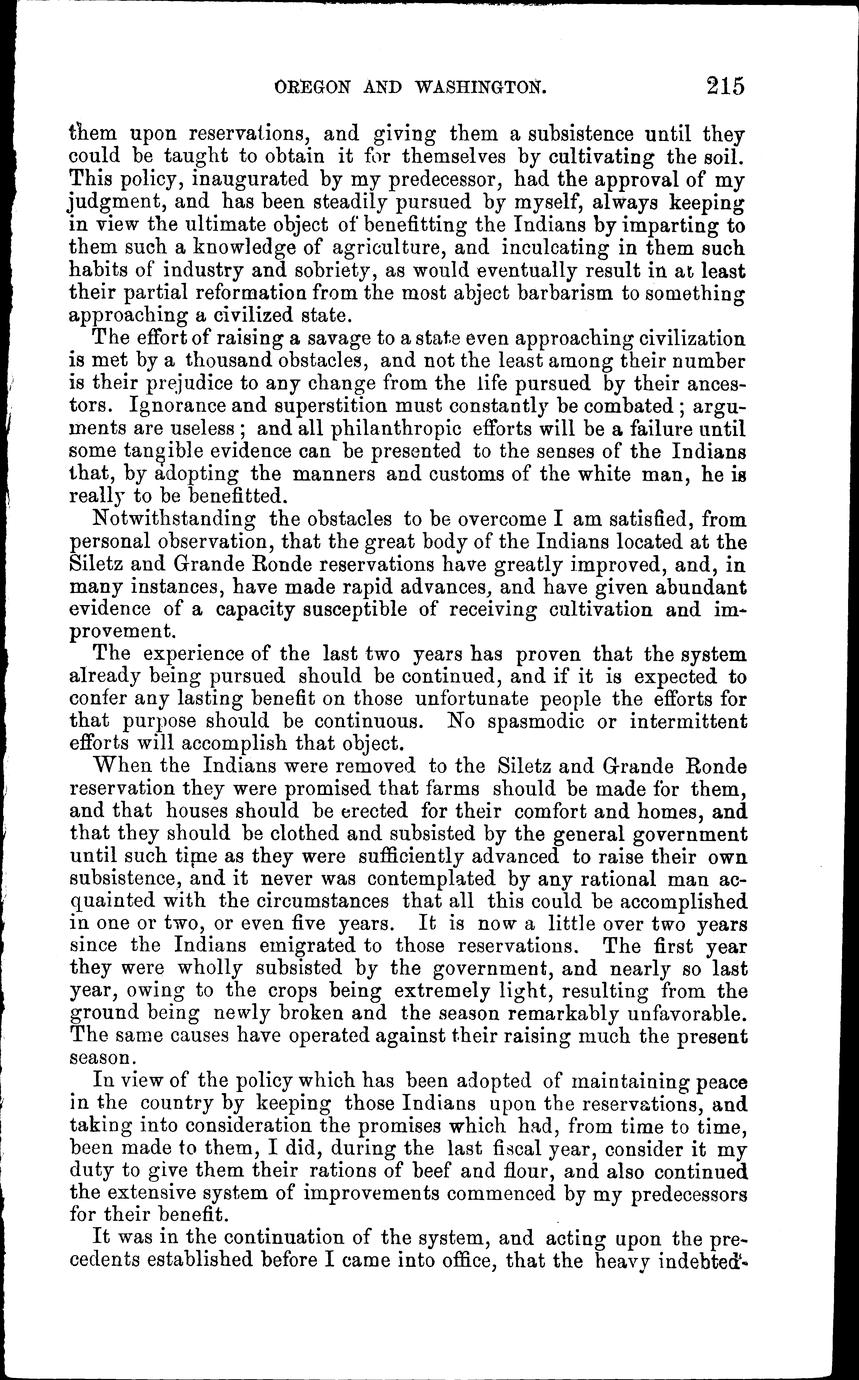 OREGON AND WASHINGTON. 215

them upon reservations, and giving them a subsistence until they could be taught to obtain it for themselves by cultivating the soil. This policy, inaugurated by my predecessor, had the approval of my judgment, and has been steadily pursued by myself, always keeping in view the ultimate object of benefitting the Indians by imparting to them such a knowledge of agriculture, and inculcating in them such habits of industry and sobriety, as would eventually result in at least their partial reformation from the most abject barbarism to something approaching a civilized state.

The effort of raising a savage to a state even approaching civilization is met by a thousand obstacles, and not the least among their number is their prejudice to any change from the life pursued by their ancestors. Ignorance and superstition must constantly be combated; arguments are useless; and all philanthropic efforts will be a failure until some tangible evidence can be presented to the senses of the Indians that, by adopting the manners and customs of the white man, he is really to be benefitted.

Notwithstanding the obstacles to be overcome I am satisfied, from personal observation, that the great body of the Indians located at the Siletz and Grande Ronde reservations have greatly improved, and, in many instances, have made rapid advances, and have given abundant evidence of a capacity susceptible of receiving cultivation and improvement.

The experience of the last two years has proven that the system already being pursued should be continued, and if it is expected to confer any lasting benefit on those unfortunate people the efforts for that purpose should be continuous. No spasmodic or intermittent efforts will accomplish that object.

When the Indians were removed to the Siletz and Grande Ronde reservation they were promised that farms should be made for them, and that houses should be erected for their comfort and homes, and that they should be clothed and subsisted by the general government until such time as they were sufficiently advanced to raise their own subsistence, and it never was contemplated by any rational man acquainted with the circumstances that all this could be accomplished in one or two, or even five years. It is now a little over two years since the Indians emigrated to those reservations. The first year they were wholly subsisted by the government, and nearly so last year, owing to the crops being extremely light, resulting from the ground being newly broken and the season remarkably unfavorable. The same causes have operated against their raising much the present season.

In view of the policy which has been adopted of maintaining peace in the country by keeping those Indians upon the reservations, and taking into consideration the promises which had, from time to time, been made to them, I did, during the last fiscal year, consider it my duty to give them their rations of beef and flour, and also continued the extensive system of improvements commenced by my predecessors for their benefit.

It was in the continuation of the system, and acting upon the precedents established before I came into office, that the heavy indebted-